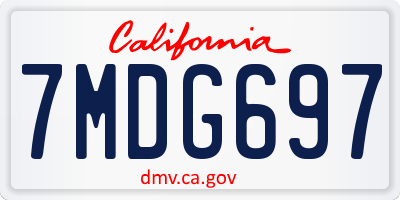 California

7MDG697

dmv.ca.gov